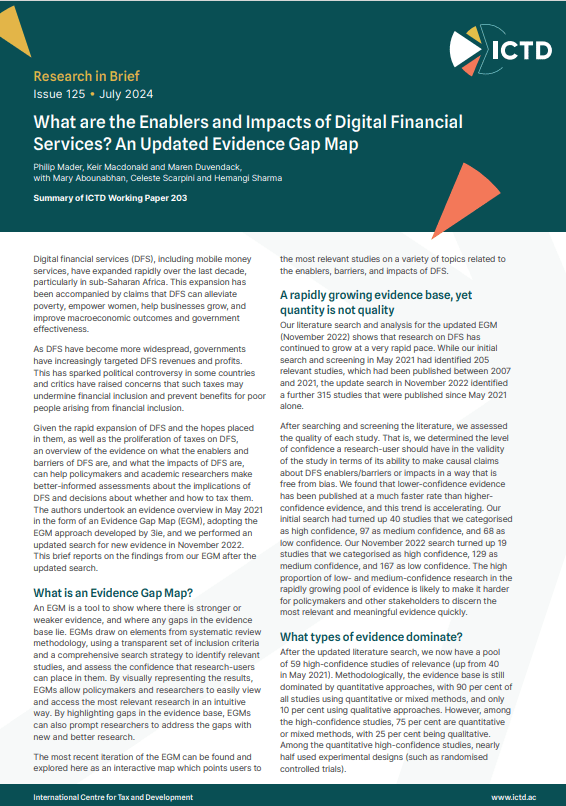 ICTD

Research in Brief

Issue 125 • July 2024

What are the Enablers and Impacts of Digital Financial Services? An Updated Evidence Gap Map

Philip Mader, Keir Macdonald and Maren Duvendack, with Mary Abounabhan, Celeste Scarpini and Hemangi Sharma

Summary of ICTD Working Paper 203

Digital financial services (DFS), including mobile money services, have expanded rapidly over the last decade, particularly in sub-Saharan Africa. This expansion has been accompanied by claims that DFS can alleviate poverty, empower women, help businesses grow, and improve macroeconomic outcomes and government effectiveness.

As DFS have become more widespread, governments have increasingly targeted DFS revenues and profits. This has sparked political controversy in some countries and critics have raised concerns that such taxes may undermine financial inclusion and prevent benefits for poor people arising from financial inclusion.

Given the rapid expansion of DFS and the hopes placed in them, as well as the proliferation of taxes on DFS, an overview of the evidence on what the enablers and barriers of DFS are, and what the impacts of DFS are, can help policymakers and academic researchers make better-informed assessments about the implications of DFS and decisions about whether and how to tax them. The authors undertook an evidence overview in May 2021 in the form of an Evidence Gap Map (EGM), adopting the EGM approach developed by 3ie, and we performed an updated search for new evidence in November 2022. This brief reports on the findings from our EGM after the updated search.

What is an Evidence Gap Map?

An EGM is a tool to show where there is stronger or weaker evidence, and where any gaps in the evidence base lie. EGMs draw on elements from systematic review methodology, using a transparent set of inclusion criteria and a comprehensive search strategy to identify relevant studies, and assess the confidence that research-users can place in them. By visually representing the results, EGMs allow policymakers and researchers to easily view and access the most relevant research in an intuitive way. By highlighting gaps in the evidence base, EGMs can also prompt researchers to address the gaps with new and better research.

The most recent iteration of the EGM can be found and explored here as an interactive map which points users to the most relevant studies on a variety of topics related to the enablers, barriers, and impacts of DFS.

A rapidly growing evidence base, yet quantity is not quality

Our literature search and analysis for the updated EGM (November 2022) shows that research on DFS has continued to grow at a very rapid pace. While our initial search and screening in May 2021 had identified 205 relevant studies, which had been published between 2007 and 2021, the update search in November 2022 identified a further 315 studies that were published since May 2021 alone.

After searching and screening the literature, we assessed the quality of each study. That is, we determined the level of confidence a research-user should have in the validity of the study in terms of its ability to make causal claims about DFS enablers/barriers or impacts in a way that is free from bias. We found that lower-confidence evidence has been published at a much faster rate than higher-confidence evidence, and this trend is accelerating. Our initial search had turned up 40 studies that we categorised as high confidence, 97 as medium confidence, and 68 as low confidence. Our November 2022 search turned up 19 studies that we categorised as high confidence, 129 as medium confidence, and 167 as low confidence. The high proportion of low- and medium-confidence research in the rapidly growing pool of evidence is likely to make it harder for policymakers and other stakeholders to discern the most relevant and meaningful evidence quickly.

What types of evidence dominate?

After the updated literature search, we now have a pool of 59 high-confidence studies of relevance (up from 40 in May 2021). Methodologically, the evidence base is still dominated by quantitative approaches, with 90 per cent of all studies using quantitative or mixed methods, and only 10 per cent using qualitative approaches. However, among the high-confidence studies, 75 per cent are quantitative or mixed methods, with 25 per cent being qualitative. Among the quantitative high-confidence studies, nearly half used experimental designs (such as randomised controlled trials).

International Centre for Tax and Development

www.ictd.ac